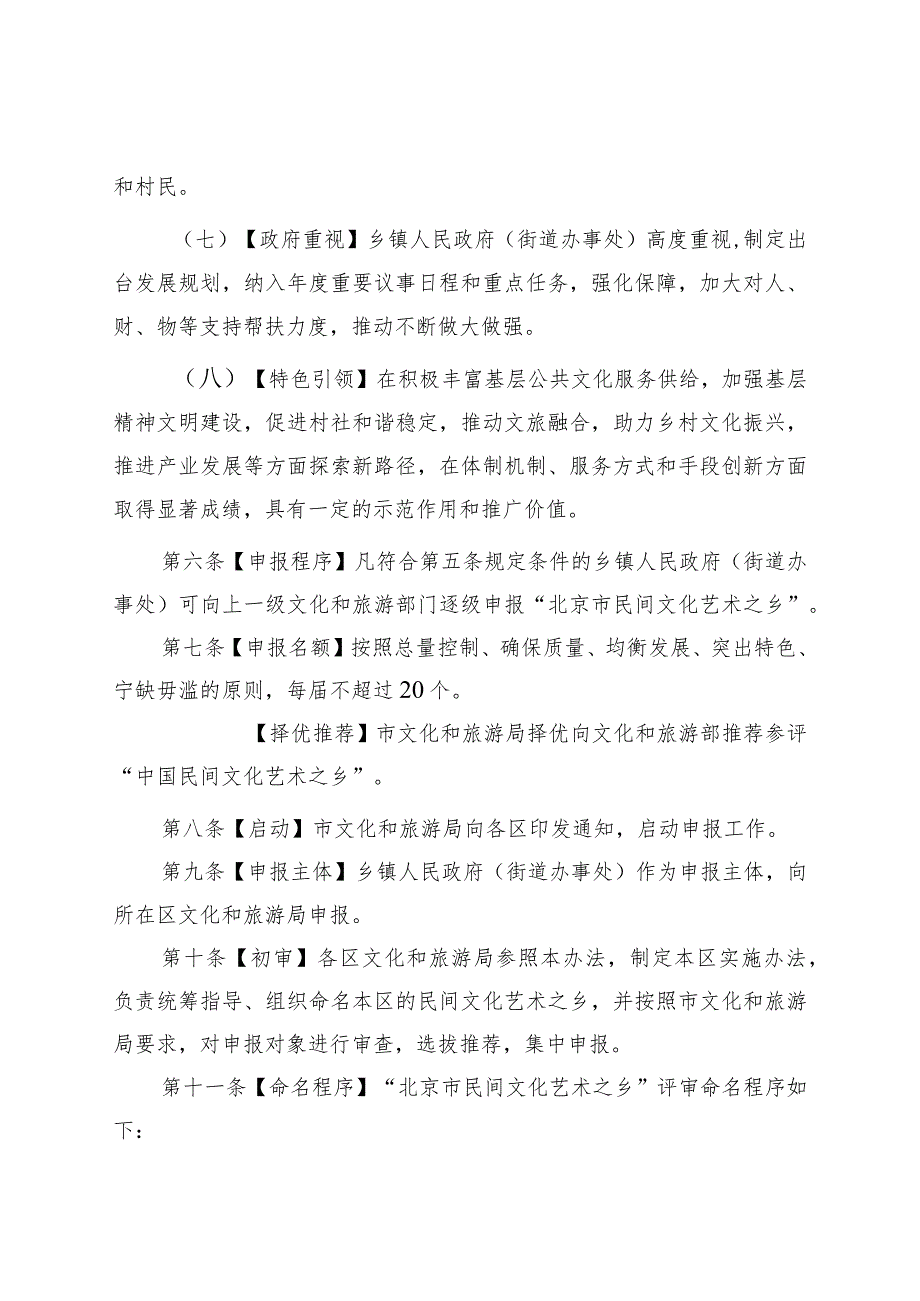 和村民。

（七）【政府重视】乡镇人民政府（街道办事处）高度重视,制定出台发展规划，纳入年度重要议事日程和重点任务，强化保障，加大对人、财、物等支持帮扶力度，推动不断做大做强。

（八）【特色引领】在积极丰富基层公共文化服务供给，加强基层精神文明建设，促进村社和谐稳定，推动文旅融合，助力乡村文化振兴，推进产业发展等方面探索新路径，在体制机制、服务方式和手段创新方面取得显著成绩，具有一定的示范作用和推广价值。

第六条【申报程序】凡符合第五条规定条件的乡镇人民政府（街道办事处）可向上一级文化和旅游部门逐级申报“北京市民间文化艺术之乡”。

第七条【申报名额】按照总量控制、确保质量、均衡发展、突出特色、宁缺毋滥的原则，每届不超过20个。

【择优推荐】市文化和旅游局择优向文化和旅游部推荐参评“中国民间文化艺术之乡”。

第八条【启动】市文化和旅游局向各区印发通知，启动申报工作。

第九条【申报主体】乡镇人民政府（街道办事处）作为申报主体，向所在区文化和旅游局申报。

第十条【初审】各区文化和旅游局参照本办法，制定本区实施办法，负责统筹指导、组织命名本区的民间文化艺术之乡，并按照市文化和旅游局要求，对申报对象进行审查，选拔推荐，集中申报。

第十一条【命名程序】“北京市民间文化艺术之乡”评审命名程序如下：